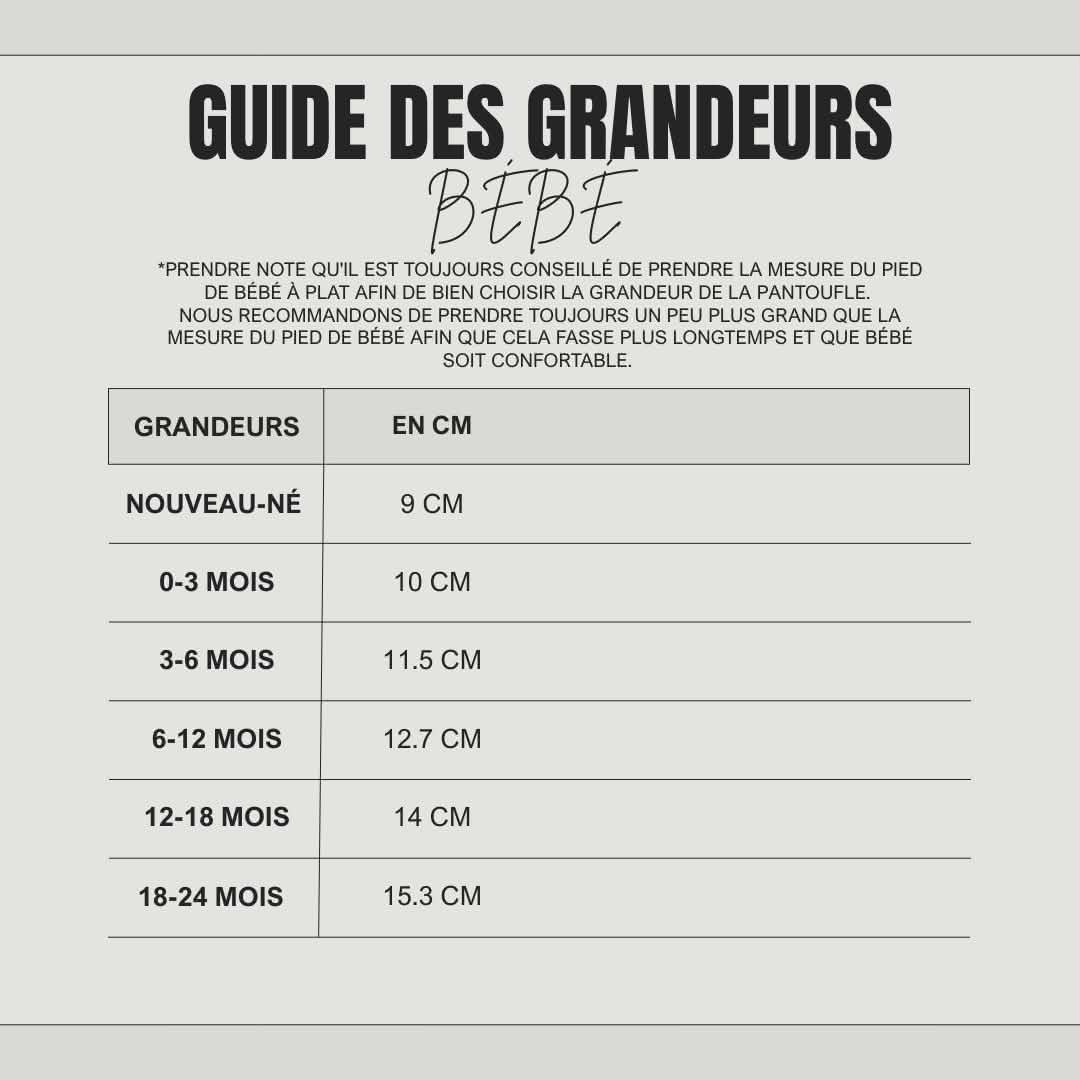 GUIDE DES GRANDEURS
BÉBÉ

*PRENDRE NOTE QU'IL EST TOUJOURS CONSEILLÉ DE PRENDRE LA MESURE DU PIED DE BÉBÉ À PLAT AFIN DE BIEN CHOISIR LA GRANDEUR DE LA PANTOUFLE. NOUS RECOMMANDONS DE PRENDRE TOUJOURS UN PEU PLUS GRAND QUE LA MESURE DU PIED DE BÉBÉ AFIN QUE CELA FASSE PLUS LONGTEMPS ET QUE BÉBÉ SOIT CONFORTABLE.

| GRANDEURS | EN CM |
|---|---|
| NOUVEAU-NÉ | 9 CM |
| 0-3 MOIS | 10 CM |
| 3-6 MOIS | 11.5 CM |
| 6-12 MOIS | 12.7 CM |
| 12-18 MOIS | 14 CM |
| 18-24 MOIS | 15.3 CM |